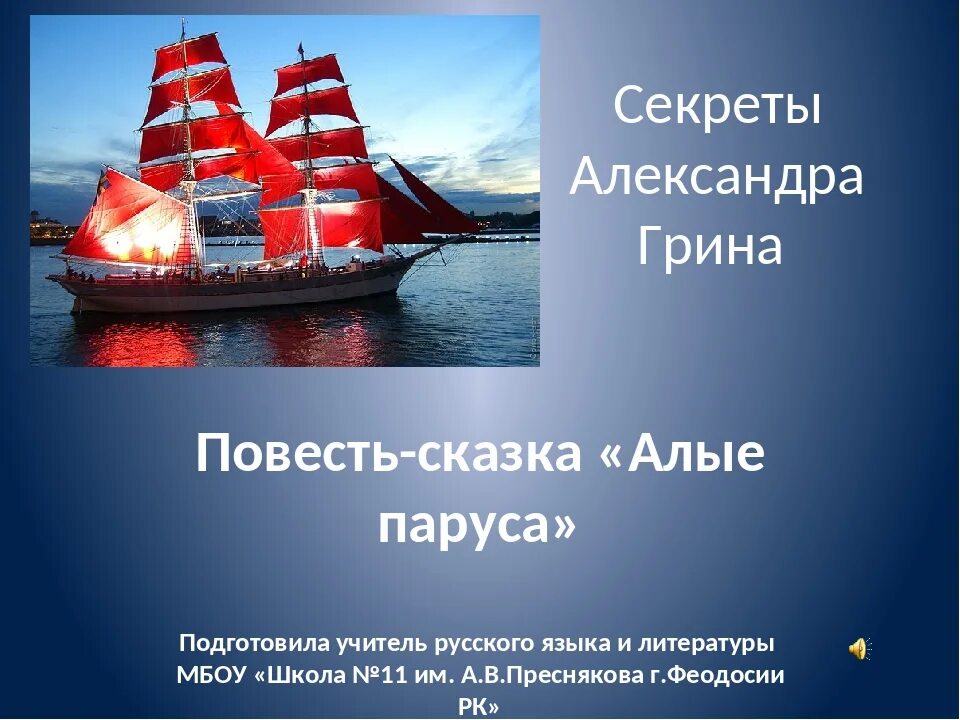 Секреты Александра Грина

Повесть-сказка «Алые паруса»

Подготовила учитель русского языка и литературы МБОУ «Школа №11 им. А.В.Преснякова г.Феодосии РК»